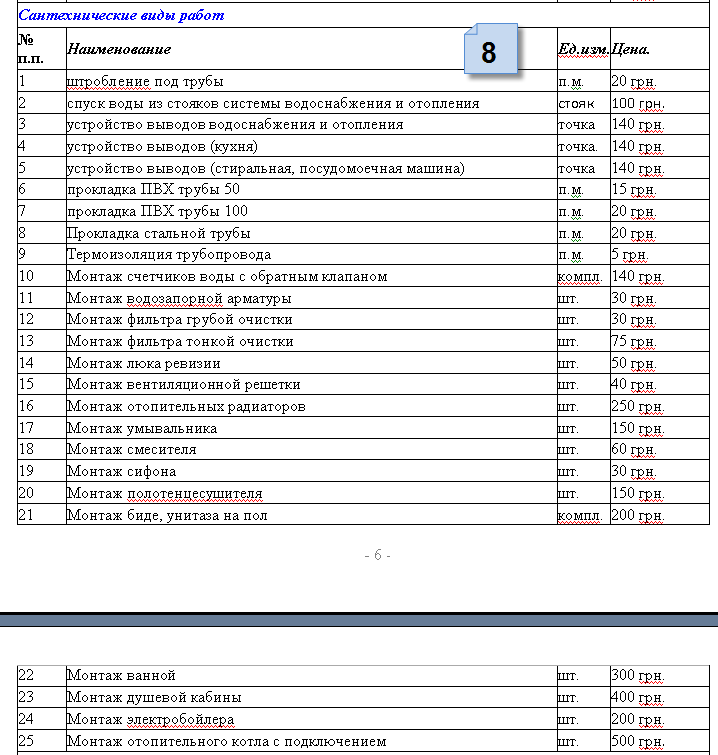 Сантехнические виды работ

8

| № п.п. | Наименование | Ед.изм. | Цена. |
|---|---|---|---|
| 1 | штробление под трубы | п.м. | 20 грн. |
| 2 | спуск воды из стояков системы водоснабжения и отопления | стояк | 100 грн. |
| 3 | устройство выводов водоснабжения и отопления | точка | 140 грн. |
| 4 | устройство выводов (кухня) | точка. | 140 грн. |
| 5 | устройство выводов (стиральная, посудомоечная машина) | точка | 140 грн. |
| 6 | прокладка ПВХ трубы 50 | п.м. | 15 грн. |
| 7 | прокладка ПВХ трубы 100 | п.м. | 20 грн. |
| 8 | Прокладка стальной трубы | п.м. | 20 грн. |
| 9 | Термоизоляция трубопровода | п.м. | 5 грн. |
| 10 | Монтаж счетчиков воды с обратным клапаном | компл. | 140 грн. |
| 11 | Монтаж водозапорной арматуры | шт. | 30 грн. |
| 12 | Монтаж фильтра грубой очистки | шт. | 30 грн. |
| 13 | Монтаж фильтра тонкой очистки | шт. | 75 грн. |
| 14 | Монтаж люка ревизии | шт. | 50 грн. |
| 15 | Монтаж вентиляционной решетки | шт. | 40 грн. |
| 16 | Монтаж отопительных радиаторов | шт. | 250 грн. |
| 17 | Монтаж умывальника | шт. | 150 грн. |
| 18 | Монтаж смесителя | шт. | 60 грн. |
| 19 | Монтаж сифона | шт. | 30 грн. |
| 20 | Монтаж полотенцесушителя | шт. | 150 грн. |
| 21 | Монтаж биде, унитаза на пол | компл. | 200 грн. |

- 6 -

| 22 | Монтаж ванной | шт. | 300 грн. |
|---|---|---|---|
| 23 | Монтаж душевой кабины | шт. | 400 грн. |
| 24 | Монтаж электробойлера | шт. | 200 грн. |
| 25 | Монтаж отопительного котла с подключением | шт. | 500 грн. |